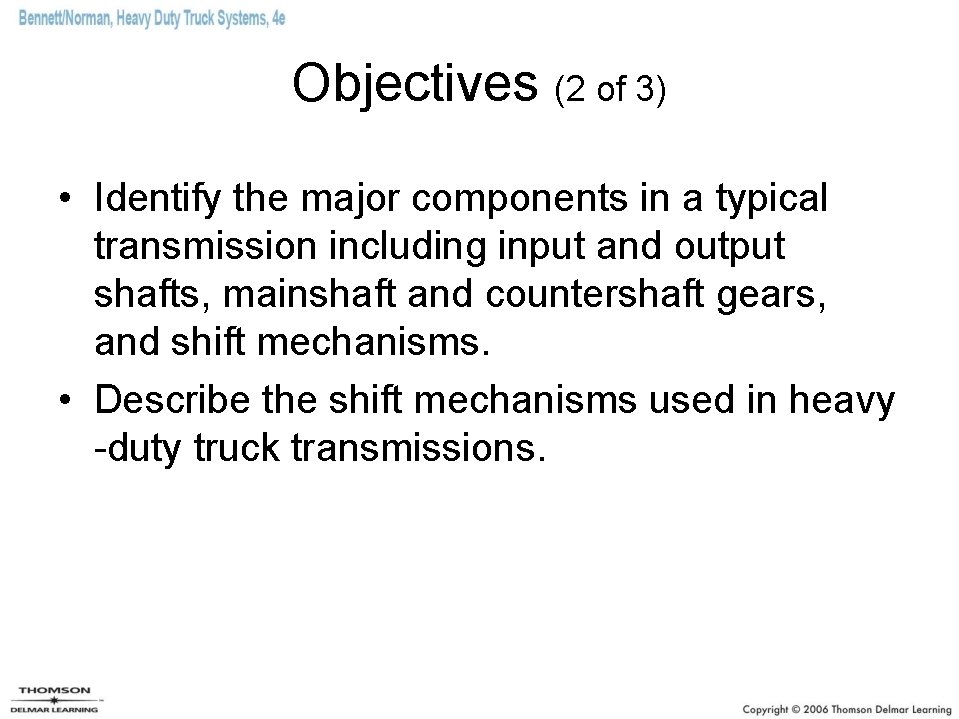 Bennett/Norman, Heavy Duty Truck Systems, 4e

Objectives (2 of 3)

• Identify the major components in a typical transmission including input and output shafts, mainshaft and countershaft gears, and shift mechanisms.
• Describe the shift mechanisms used in heavy -duty truck transmissions.

THOMSON
DELMAR LEARNING

Copyright © 2006 Thomson Delmar Learning